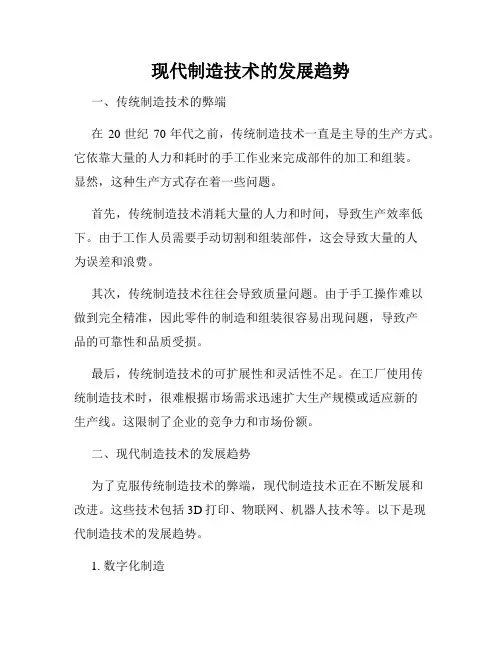 现代制造技术的发展趋势

一、传统制造技术的弊端

在 20 世纪 70 年代之前，传统制造技术一直是主导的生产方式。它依靠大量的人力和耗时的手工作业来完成部件的加工和组装。显然，这种生产方式存在着一些问题。

首先，传统制造技术消耗大量的人力和时间，导致生产效率低下。由于工作人员需要手动切割和组装部件，这会导致大量的人为误差和浪费。

其次，传统制造技术往往会导致质量问题。由于手工操作难以做到完全精准，因此零件的制造和组装很容易出现问题，导致产品的可靠性和品质受损。

最后，传统制造技术的可扩展性和灵活性不足。在工厂使用传统制造技术时，很难根据市场需求迅速扩大生产规模或适应新的生产线。这限制了企业的竞争力和市场份额。

二、现代制造技术的发展趋势

为了克服传统制造技术的弊端，现代制造技术正在不断发展和改进。这些技术包括 3D 打印、物联网、机器人技术等。以下是现代制造技术的发展趋势。

1. 数字化制造